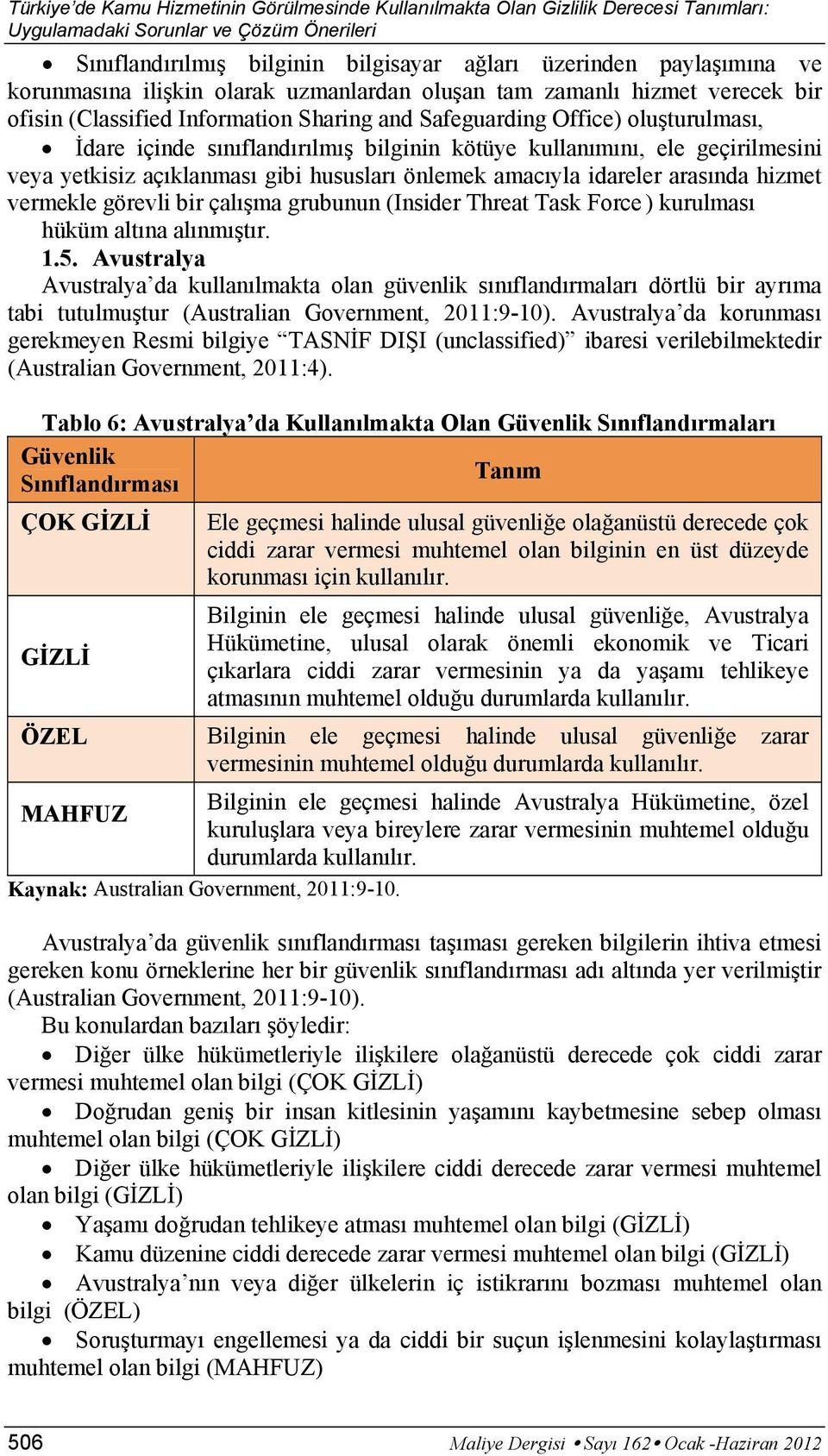 Türkiye'de Kamu Hizmetinin Görülmesinde Kullanılmakta Olan Gizlilik Derecesi Tanımları: Uygulamadaki Sorunlar ve Çözüm Önerileri

• Sınıflandırılmış bilginin bilgisayar ağları üzerinden paylaşımına ve korunmasına ilişkin olarak uzmanlardan oluşan tam zamanlı hizmet verecek bir ofisin (Classified Information Sharing and Safeguarding Office) oluşturulması,

• İdare içinde sınıflandırılmış bilginin kötüye kullanımını, ele geçirilmesini veya yetkisiz açıklanması gibi hususları önlemek amacıyla idareler arasında hizmet vermekle görevli bir çalışma grubunun (Insider Threat Task Force ) kurulması hüküm altına alınmıştır.

1.5. Avustralya

Avustralya'da kullanılmakta olan güvenlik sınıflandırmaları dörtlü bir ayrıma tabi tutulmuştur (Australian Government, 2011:9-10). Avustralya'da korunması gerekmeyen Resmi bilgiye "TASNİF DIŞI (unclassified)" ibaresi verilebilmektedir (Australian Government, 2011:4).

Tablo 6: Avustralya'da Kullanılmakta Olan Güvenlik Sınıflandırmaları

| Güvenlik Sınıflandırması | Tanım |
|---|---|
| ÇOK GİZLİ | Ele geçmesi halinde ulusal güvenliğe olağanüstü derecede çok ciddi zarar vermesi muhtemel olan bilginin en üst düzeyde korunması için kullanılır. |
| GİZLİ | Bilginin ele geçmesi halinde ulusal güvenliğe, Avustralya Hükümetine, ulusal olarak önemli ekonomik ve Ticari çıkarlara ciddi zarar vermesinin ya da yaşamı tehlikeye atmasının muhtemel olduğu durumlarda kullanılır. |
| ÖZEL | Bilginin ele geçmesi halinde ulusal güvenliğe zarar vermesinin muhtemel olduğu durumlarda kullanılır. |
| MAHFUZ | Bilginin ele geçmesi halinde Avustralya Hükümetine, özel kuruluşlara veya bireylere zarar vermesinin muhtemel olduğu durumlarda kullanılır. |

Kaynak: Australian Government, 2011:9-10.

Avustralya'da güvenlik sınıflandırması taşıması gereken bilgilerin ihtiva etmesi gereken konu örneklerine her bir güvenlik sınıflandırması adı altında yer verilmiştir (Australian Government, 2011:9-10).

Bu konulardan bazıları şöyledir:

• Diğer ülke hükümetleriyle ilişkilere olağanüstü derecede çok ciddi zarar vermesi muhtemel olan bilgi (ÇOK GİZLİ)

• Doğrudan geniş bir insan kitlesinin yaşamını kaybetmesine sebep olması muhtemel olan bilgi (ÇOK GİZLİ)

• Diğer ülke hükümetleriyle ilişkilere ciddi derecede zarar vermesi muhtemel olan bilgi (GİZLİ)

• Yaşamı doğrudan tehlikeye atması muhtemel olan bilgi (GİZLİ)

• Kamu düzenine ciddi derecede zarar vermesi muhtemel olan bilgi (GİZLİ)

• Avustralya'nın veya diğer ülkelerin iç istikrarını bozması muhtemel olan bilgi (ÖZEL)

• Soruşturmayı engellemesi ya da ciddi bir suçun işlenmesini kolaylaştırması muhtemel olan bilgi (MAHFUZ)

506 Maliye Dergisi • Sayı 162 • Ocak -Haziran 2012